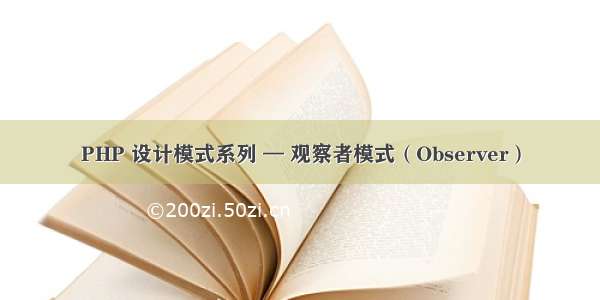 PHP 设计模式系列 — 观察者模式（Observer）

©200zi.50zi.cn